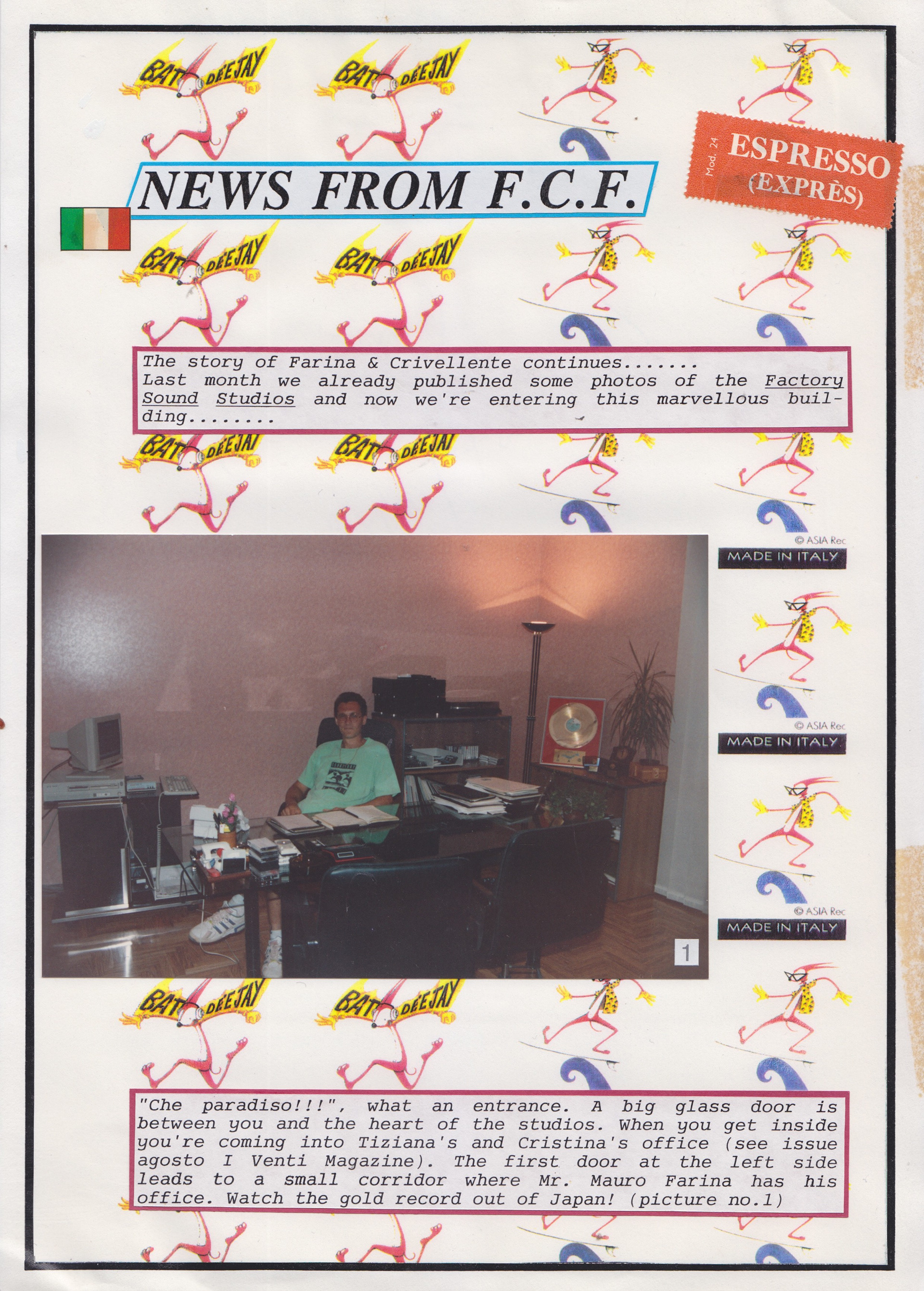 BAT DEEJAY BAT DEEJAY

NEWS FROM F.C.F.

Mod. 24 ESPRESSO (EXPRÈS)

BAT DEEJAY BAT DEEJAY

The story of Farina & Crivellente continues.......
Last month we already published some photos of the Factory Sound Studios and now we're entering this marvellous building........

BAT DEEJAY BAT DEEJAY

© ASIA Rec
MADE IN ITALY

© ASIA Rec
MADE IN ITALY

© ASIA Rec
MADE IN ITALY

1

BAT DEEJAY BAT DEEJAY

"Che paradiso!!!", what an entrance. A big glass door is between you and the heart of the studios. When you get inside you're coming into Tiziana's and Cristina's office (see issue agosto I Venti Magazine). The first door at the left side leads to a small corridor where Mr. Mauro Farina has his office. Watch the gold record out of Japan! (picture no.1)